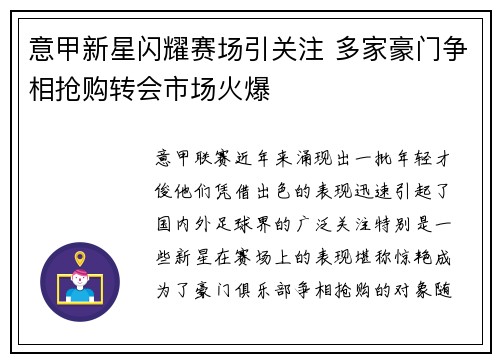 意甲新星闪耀赛场引关注 多家豪门争相抢购转会市场火爆

意甲联赛近年来涌现出一批年轻才俊他们凭借出色的表现迅速引起了国内外足球界的广泛关注特别是一些新星在赛场上的表现堪称惊艳成为了豪门俱乐部争相抢购的对象随